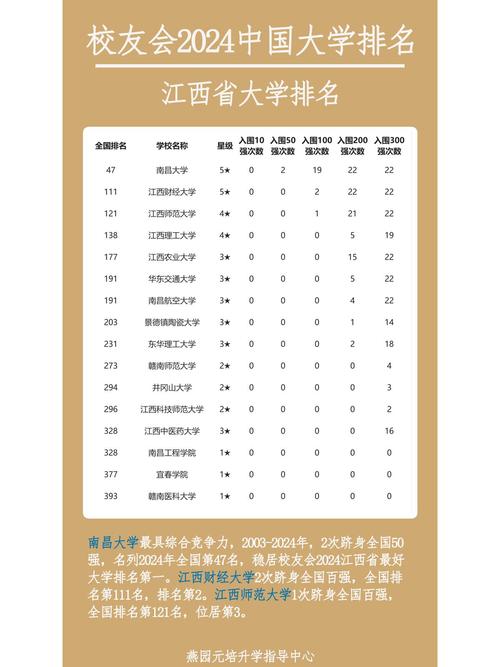 校友会2024中国大学排名

江西省大学排名

| 全国排名 | 学校名称 | 星级 | 入围10强次数 | 入围50强次数 | 入围100强次数 | 入围200强次数 | 入围300强次数 |
|---|---|---|---|---|---|---|---|
| 47 | 南昌大学 | 5★ | 0 | 2 | 19 | 22 | 22 |
| 111 | 江西财经大学 | 5★ | 0 | 0 | 2 | 22 | 22 |
| 121 | 江西师范大学 | 4★ | 0 | 0 | 1 | 21 | 22 |
| 138 | 江西理工大学 | 4★ | 0 | 0 | 0 | 5 | 19 |
| 177 | 江西农业大学 | 3★ | 0 | 0 | 0 | 15 | 22 |
| 191 | 华东交通大学 | 3★ | 0 | 0 | 0 | 5 | 22 |
| 191 | 南昌航空大学 | 3★ | 0 | 0 | 0 | 4 | 22 |
| 203 | 景德镇陶瓷大学 | 3★ | 0 | 0 | 0 | 1 | 14 |
| 231 | 东华理工大学 | 3★ | 0 | 0 | 0 | 2 | 18 |
| 273 | 赣南师范大学 | 2★ | 0 | 0 | 0 | 0 | 4 |
| 294 | 井冈山大学 | 2★ | 0 | 0 | 0 | 0 | 3 |
| 296 | 江西科技师范大学 | 2★ | 0 | 0 | 0 | 0 | 2 |
| 328 | 江西中医药大学 | 3★ | 0 | 0 | 0 | 0 | 16 |
| 328 | 南昌工程学院 | 1★ | 0 | 0 | 0 | 0 | 0 |
| 377 | 宜春学院 | 1★ | 0 | 0 | 0 | 0 | 0 |
| 393 | 赣南医科大学 | 1★ | 0 | 0 | 0 | 0 | 0 |

南昌大学最具综合竞争力，2003-2024年，2次跻身全国50强，名列2024年全国第47名，稳居校友会2024江西省最好大学排名第一。江西财经大学2次跻身全国百强，全国排名第111名，排名第2。江西师范大学1次跻身全国百强，全国排名第121名，位居第3。

燕园元培升学指导中心